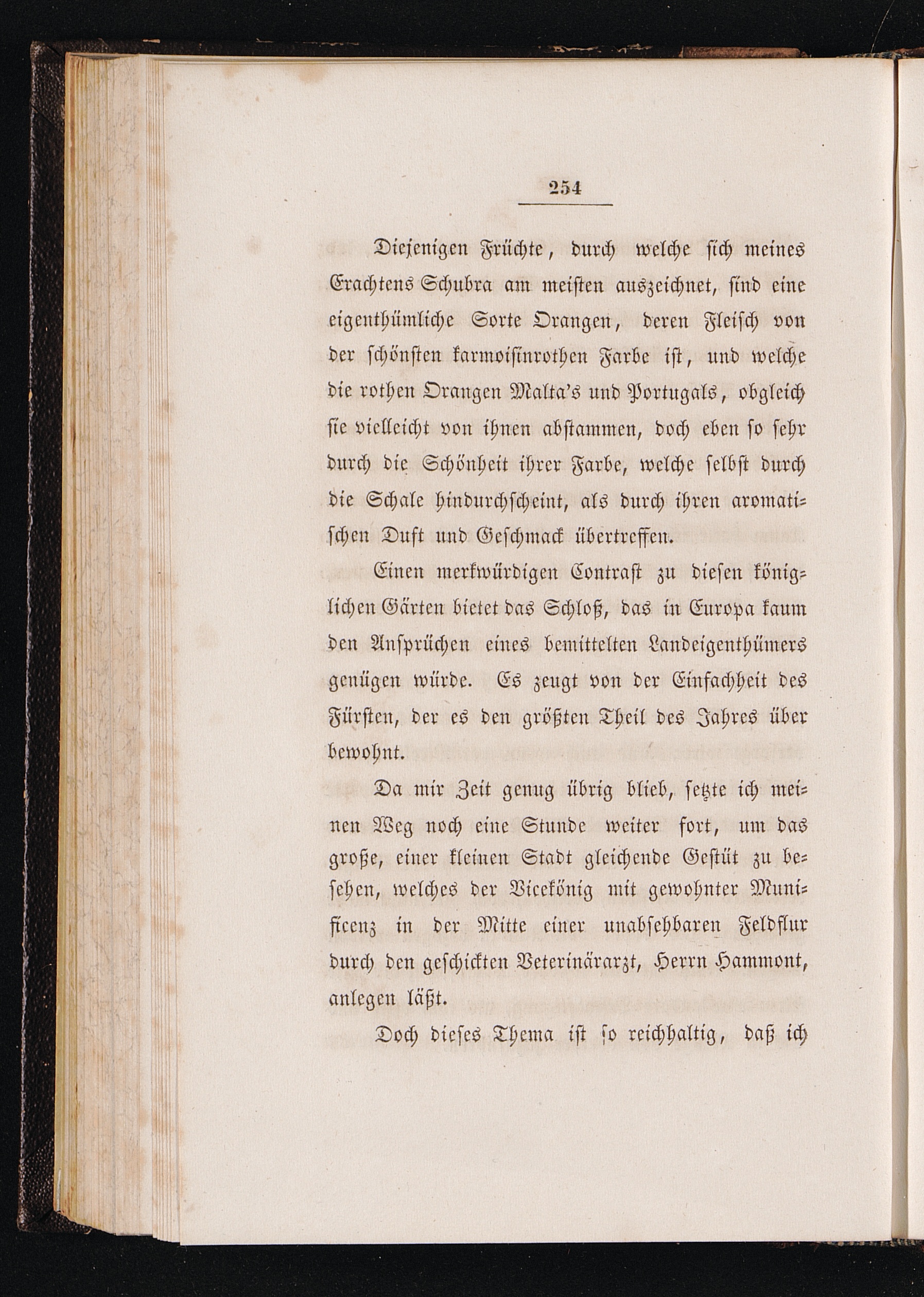 254

Diejenigen Früchte, durch welche sich meines Erachtens Schubra am meisten auszeichnet, sind eine eigenthümliche Sorte Orangen, deren Fleisch von der schönsten karmoisinrothen Farbe ist, und welche die rothen Orangen Malta's und Portugals, obgleich sie vielleicht von ihnen abstammen, doch eben so sehr durch die Schönheit ihrer Farbe, welche selbst durch die Schale hindurchscheint, als durch ihren aromatischen Duft und Geschmack übertreffen.

Einen merkwürdigen Contrast zu diesen königlichen Gärten bietet das Schloß, das in Europa kaum den Ansprüchen eines bemittelten Landeigenthümers genügen würde. Es zeugt von der Einfachheit des Fürsten, der es den größten Theil des Jahres über bewohnt.

Da mir Zeit genug übrig blieb, setzte ich meinen Weg noch eine Stunde weiter fort, um das große, einer kleinen Stadt gleichende Gestüt zu besehen, welches der Vicekönig mit gewohnter Munificenz in der Mitte einer unabsehbaren Feldflur durch den geschickten Veterinärarzt, Herrn Hammont, anlegen läßt.

Doch dieses Thema ist so reichhaltig, daß ich